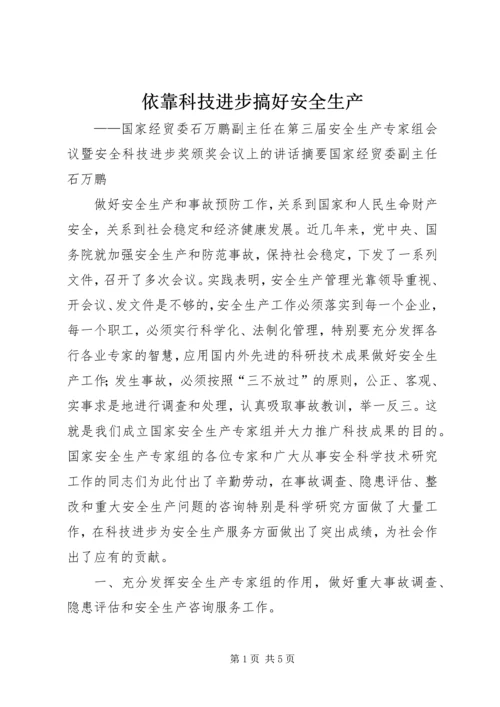 依靠科技进步搞好安全生产

——国家经贸委石万鹏副主任在第三届安全生产专家组会议暨安全科技进步奖颁奖会议上的讲话摘要国家经贸委副主任石万鹏

做好安全生产和事故预防工作，关系到国家和人民生命财产安全，关系到社会稳定和经济健康发展。近几年来，党中央、国务院就加强安全生产和防范事故，保持社会稳定，下发了一系列文件，召开了多次会议。实践表明，安全生产管理光靠领导重视、开会议、发文件是不够的，安全生产工作必须落实到每一个企业，每一个职工，必须实行科学化、法制化管理，特别要充分发挥各行各业专家的智慧，应用国内外先进的科研技术成果做好安全生产工作；发生事故，必须按照“三不放过”的原则，公正、客观、实事求是地进行调查和处理，认真吸取事故教训，举一反三。这就是我们成立国家安全生产专家组并大力推广科技成果的目的。国家安全生产专家组的各位专家和广大从事安全科学技术研究工作的同志们为此付出了辛勤劳动，在事故调查、隐患评估、整改和重大安全生产问题的咨询特别是科学研究方面做了大量工作，在科技进步为安全生产服务方面做出了突出成绩，为社会作出了应有的贡献。

一、充分发挥安全生产专家组的作用，做好重大事故调查、隐患评估和安全生产咨询服务工作。

第1页 共5页